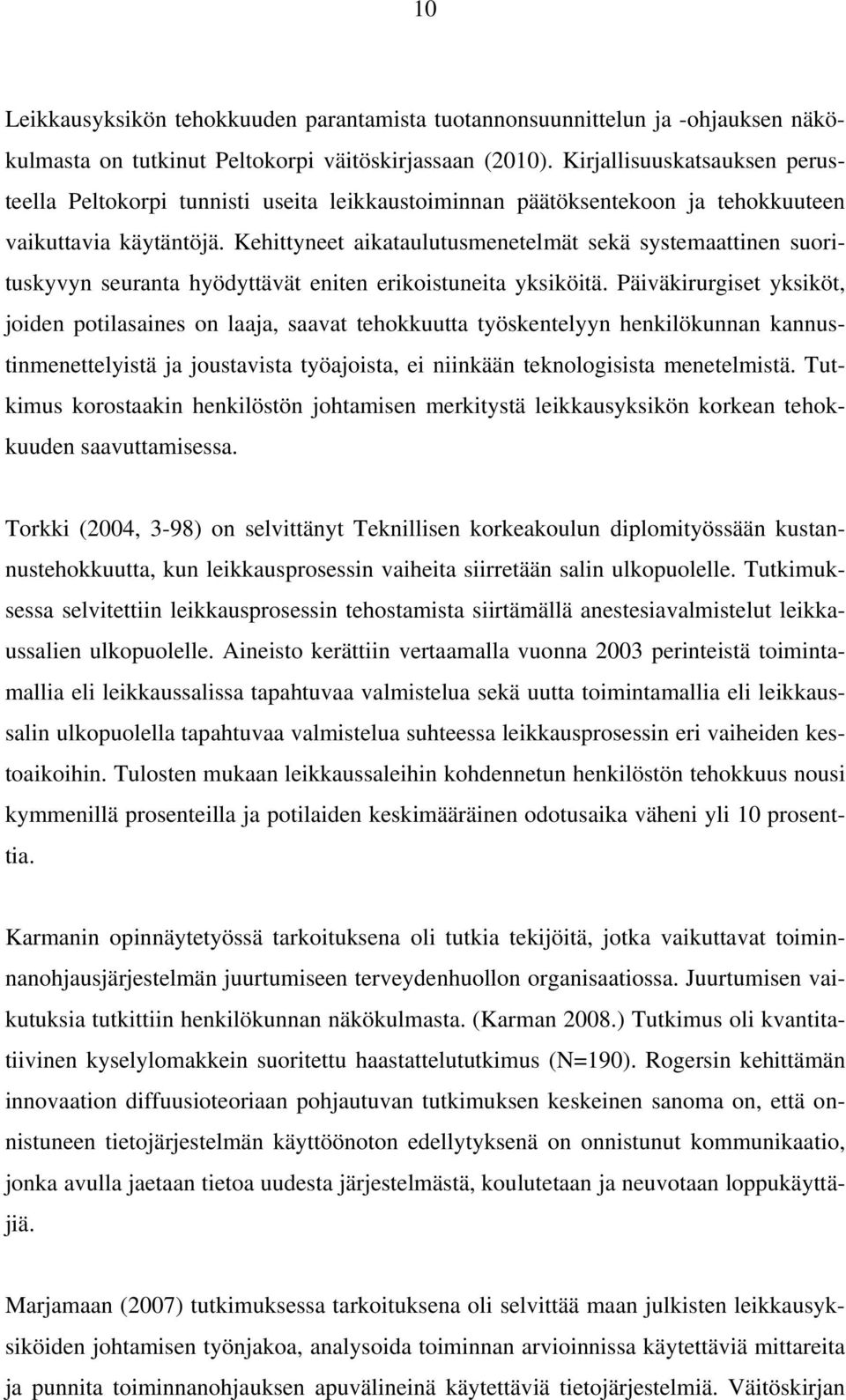 10

Leikkausyksikön tehokkuuden parantamista tuotannonsuunnittelun ja -ohjauksen näkökulmasta on tutkinut Peltokorpi väitöskirjassaan (2010). Kirjallisuuskatsauksen perusteella Peltokorpi tunnisti useita leikkaustoiminnan päätöksentekoon ja tehokkuuteen vaikuttavia käytäntöjä. Kehittyneet aikataulutusmenetelmät sekä systemaattinen suorituskyvyn seuranta hyödyttävät eniten erikoistuneita yksiköitä. Päiväkirurgiset yksiköt, joiden potilasaines on laaja, saavat tehokkuutta työskentelyyn henkilökunnan kannustinmenettelyistä ja joustavista työajoista, ei niinkään teknologisista menetelmistä. Tutkimus korostaakin henkilöstön johtamisen merkitystä leikkausyksikön korkean tehokkuuden saavuttamisessa.

Torkki (2004, 3-98) on selvittänyt Teknillisen korkeakoulun diplomityössään kustannustehokkuutta, kun leikkausprosessin vaiheita siirretään salin ulkopuolelle. Tutkimuksessa selvitettiin leikkausprosessin tehostamista siirtämällä anestesiavalmistelut leikkaussalien ulkopuolelle. Aineisto kerättiin vertaamalla vuonna 2003 perinteistä toimintamallia eli leikkaussalissa tapahtuvaa valmistelua sekä uutta toimintamallia eli leikkaussalin ulkopuolella tapahtuvaa valmistelua suhteessa leikkausprosessin eri vaiheiden kestoaikoihin. Tulosten mukaan leikkaussaleihin kohdennetun henkilöstön tehokkuus nousi kymmenillä prosenteilla ja potilaiden keskimääräinen odotusaika väheni yli 10 prosenttia.

Karmanin opinnäytetyössä tarkoituksena oli tutkia tekijöitä, jotka vaikuttavat toiminnanohjausjärjestelmän juurtumiseen terveydenhuollon organisaatiossa. Juurtumisen vaikutuksia tutkittiin henkilökunnan näkökulmasta. (Karman 2008.) Tutkimus oli kvantitatiivinen kyselylomakkein suoritettu haastattelututkimus (N=190). Rogersin kehittämän innovaation diffuusioteoriaan pohjautuvan tutkimuksen keskeinen sanoma on, että onnistuneen tietojärjestelmän käyttöönoton edellytyksenä on onnistunut kommunikaatio, jonka avulla jaetaan tietoa uudesta järjestelmästä, koulutetaan ja neuvotaan loppukäyttäjiä.

Marjamaan (2007) tutkimuksessa tarkoituksena oli selvittää maan julkisten leikkausyksiköiden johtamisen työnjakoa, analysoida toiminnan arvioinnissa käytettäviä mittareita ja punnita toiminnanohjauksen apuvälineinä käytettäviä tietojärjestelmiä. Väitöskirjan